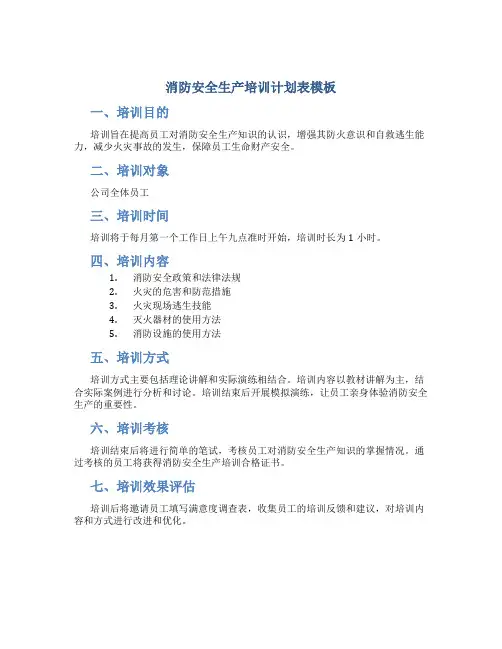 消防安全生产培训计划表模板

一、培训目的

培训旨在提高员工对消防安全生产知识的认识，增强其防火意识和自救逃生能力，减少火灾事故的发生，保障员工生命财产安全。

二、培训对象

公司全体员工

三、培训时间

培训将于每月第一个工作日上午九点准时开始，培训时长为 1 小时。

四、培训内容

1. 消防安全政策和法律法规
2. 火灾的危害和防范措施
3. 火灾现场逃生技能
4. 灭火器材的使用方法
5. 消防设施的使用方法

五、培训方式

培训方式主要包括理论讲解和实际演练相结合。培训内容以教材讲解为主，结合实际案例进行分析和讨论。培训结束后开展模拟演练，让员工亲身体验消防安全生产的重要性。

六、培训考核

培训结束后将进行简单的笔试，考核员工对消防安全生产知识的掌握情况。通过考核的员工将获得消防安全生产培训合格证书。

七、培训效果评估

培训后将邀请员工填写满意度调查表，收集员工的培训反馈和建议，对培训内容和方式进行改进和优化。